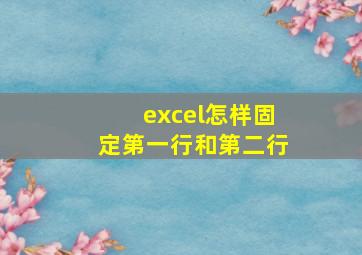 excel怎样固定第一行和第二行